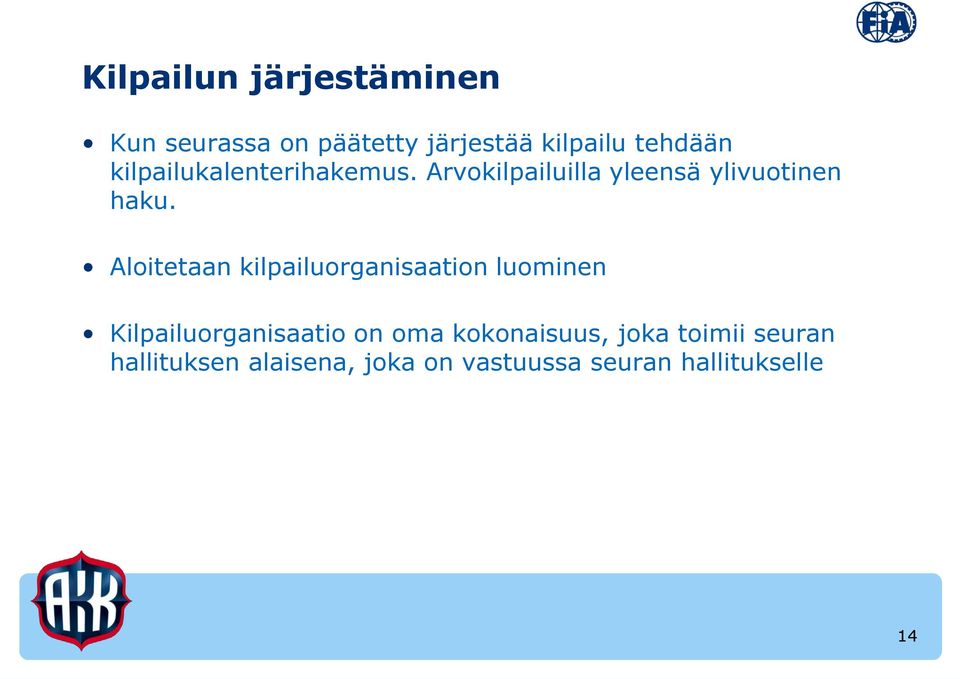 FIA

Kilpailun järjestäminen

• Kun seurassa on päätetty järjestää kilpailu tehdään kilpailukalenterihakemus. Arvokilpailuilla yleensä ylivuotinen haku.

• Aloitetaan kilpailuorganisaation luominen

• Kilpailuorganisaatio on oma kokonaisuus, joka toimii seuran hallituksen alaisena, joka on vastuussa seuran hallitukselle

AKK

14